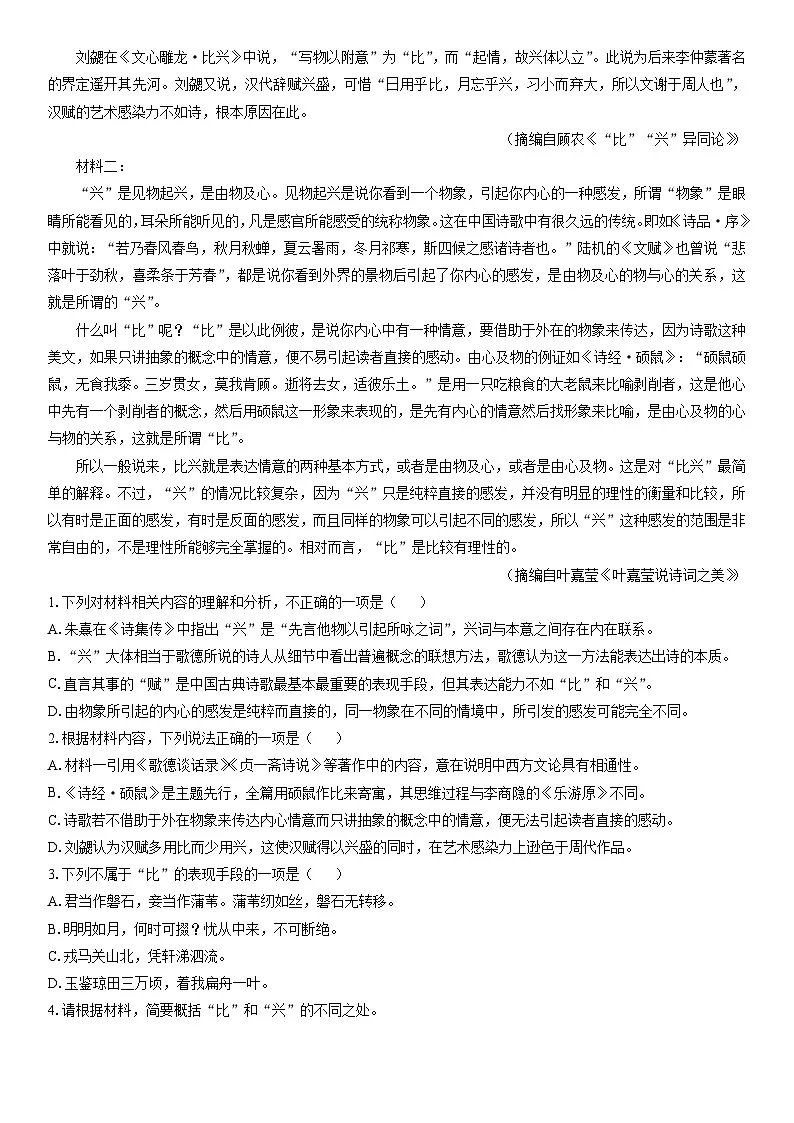 刘勰在《文心雕龙·比兴》中说，“写物以附意”为“比”，而“起情，故兴体以立”。此说为后来李仲蒙著名的界定遥开其先河。刘勰又说，汉代辞赋兴盛，可惜“日用乎比，月忘乎兴，习小而弃大，所以文谢于周人也”，汉赋的艺术感染力不如诗，根本原因在此。

（摘编自顾农《“比”“兴”异同论》

材料二：

“兴”是见物起兴，是由物及心。见物起兴是说你看到一个物象，引起你内心的一种感发，所谓“物象”是眼睛所能看见的，耳朵所能听见的，凡是感官所能感受的统称物象。这在中国诗歌中有很久远的传统。即如《诗品·序》中就说：“若乃春风春鸟，秋月秋蝉，夏云暑雨，冬月祁寒，斯四候之感诸诗者也。”陆机的《文赋》也曾说“悲落叶于劲秋，喜柔条于芳春”，都是说你看到外界的景物后引起了你内心的感发，是由物及心的物与心的关系，这就是所谓的“兴”。

什么叫“比”呢？“比”是以此例彼，是说你内心中有一种情意，要借助于外在的物象来传达，因为诗歌这种美文，如果只讲抽象的概念中的情意，便不易引起读者直接的感动。由心及物的例证如《诗经·硕鼠》：“硕鼠硕鼠，无食我黍。三岁贯女，莫我肯顾。逝将去女，适彼乐土。”是用一只吃粮食的大老鼠来比喻剥削者，这是他心中先有一个剥削者的概念，然后用硕鼠这一形象来表现的，是先有内心的情意然后找形象来比喻，是由心及物的心与物的关系，这就是所谓“比”。

所以一般说来，比兴就是表达情意的两种基本方式，或者是由物及心，或者是由心及物。这是对“比兴”最简单的解释。不过，“兴”的情况比较复杂，因为“兴”只是纯粹直接的感发，并没有明显的理性的衡量和比较，所以有时是正面的感发，有时是反面的感发，而且同样的物象可以引起不同的感发，所以“兴”这种感发的范围是非常自由的，不是理性所能够完全掌握的。相对而言，“比”是比较有理性的。

（摘编自叶嘉莹《叶嘉莹说诗词之美》

1.下列对材料相关内容的理解和分析，不正确的一项是（　）
A.朱熹在《诗集传》中指出“兴”是“先言他物以引起所咏之词”，兴词与本意之间存在内在联系。
B.“兴”大体相当于歌德所说的诗人从细节中看出普遍概念的联想方法，歌德认为这一方法能表达出诗的本质。
C.直言其事的“赋”是中国古典诗歌最基本最重要的表现手段，但其表达能力不如“比”和“兴”。
D.由物象所引起的内心的感发是纯粹而直接的，同一物象在不同的情境中，所引发的感发可能完全不同。
2.根据材料内容，下列说法正确的一项是（　）
A.材料一引用《歌德谈话录》《贞一斋诗说》等著作中的内容，意在说明中西方文论具有相通性。
B.《诗经·硕鼠》是主题先行，全篇用硕鼠作比来寄寓，其思维过程与李商隐的《乐游原》不同。
C.诗歌若不借助于外在物象来传达内心情意而只讲抽象的概念中的情意，便无法引起读者直接的感动。
D.刘勰认为汉赋多用比而少用兴，这使汉赋得以兴盛的同时，在艺术感染力上逊色于周代作品。
3.下列不属于“比”的表现手段的一项是（　）
A.君当作磐石，妾当作蒲苇。蒲苇纫如丝，磐石无转移。
B.明明如月，何时可掇？忧从中来，不可断绝。
C.戎马关山北，凭轩涕泗流。
D.玉鉴琼田三万顷，着我扁舟一叶。
4.请根据材料，简要概括“比”和“兴”的不同之处。